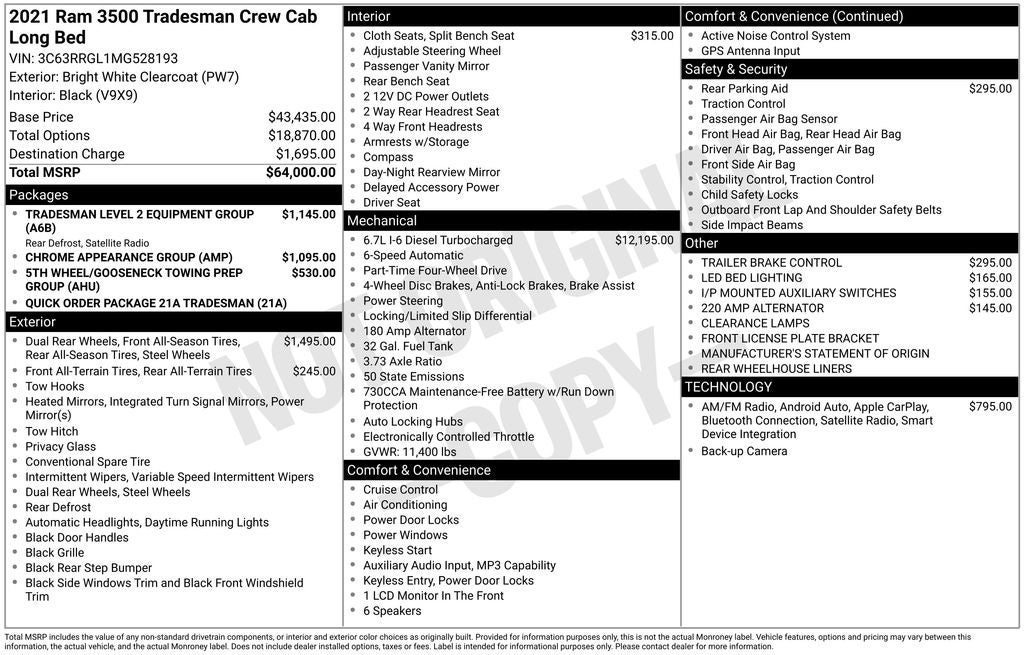 2021 Ram 3500 Tradesman Crew Cab Long Bed
VIN: 3C63RRGL1MG528193
Exterior: Bright White Clearcoat (PW7)
Interior: Black (V9X9)

| | |
|---|---|
| Base Price | $43,435.00 |
| Total Options | $18,870.00 |
| Destination Charge | $1,695.00 |
| Total MSRP | $64,000.00 |

Packages
- TRADESMAN LEVEL 2 EQUIPMENT GROUP (A6B) $1,145.00
Rear Defrost, Satellite Radio
- CHROME APPEARANCE GROUP (AMP) $1,095.00
- 5TH WHEEL/GOOSENECK TOWING PREP GROUP (AHU) $530.00
- QUICK ORDER PACKAGE 21A TRADESMAN (21A)

Exterior
- Dual Rear Wheels, Front All-Season Tires, Rear All-Season Tires, Steel Wheels $1,495.00
- Front All-Terrain Tires, Rear All-Terrain Tires $245.00
- Tow Hooks
- Heated Mirrors, Integrated Turn Signal Mirrors, Power Mirror(s)
- Tow Hitch
- Privacy Glass
- Conventional Spare Tire
- Intermittent Wipers, Variable Speed Intermittent Wipers
- Dual Rear Wheels, Steel Wheels
- Rear Defrost
- Automatic Headlights, Daytime Running Lights
- Black Door Handles
- Black Grille
- Black Rear Step Bumper
- Black Side Windows Trim and Black Front Windshield Trim

Interior
- Cloth Seats, Split Bench Seat $315.00
- Adjustable Steering Wheel
- Passenger Vanity Mirror
- Rear Bench Seat
- 2 12V DC Power Outlets
- 2 Way Rear Headrest Seat
- 4 Way Front Headrests
- Armrests w/Storage
- Compass
- Day-Night Rearview Mirror
- Delayed Accessory Power
- Driver Seat

Mechanical
- 6.7L I-6 Diesel Turbocharged $12,195.00
- 6-Speed Automatic
- Part-Time Four-Wheel Drive
- 4-Wheel Disc Brakes, Anti-Lock Brakes, Brake Assist
- Power Steering
- Locking/Limited Slip Differential
- 180 Amp Alternator
- 32 Gal. Fuel Tank
- 3.73 Axle Ratio
- 50 State Emissions
- 730CCA Maintenance-Free Battery w/Run Down Protection
- Auto Locking Hubs
- Electronically Controlled Throttle
- GVWR: 11,400 lbs

Comfort & Convenience
- Cruise Control
- Air Conditioning
- Power Door Locks
- Power Windows
- Keyless Start
- Auxiliary Audio Input, MP3 Capability
- Keyless Entry, Power Door Locks
- 1 LCD Monitor In The Front
- 6 Speakers

Comfort & Convenience (Continued)
- Active Noise Control System
- GPS Antenna Input

Safety & Security
- Rear Parking Aid $295.00
- Traction Control
- Passenger Air Bag Sensor
- Front Head Air Bag, Rear Head Air Bag
- Driver Air Bag, Passenger Air Bag
- Front Side Air Bag
- Stability Control, Traction Control
- Child Safety Locks
- Outboard Front Lap And Shoulder Safety Belts
- Side Impact Beams

Other
- TRAILER BRAKE CONTROL $295.00
- LED BED LIGHTING $165.00
- I/P MOUNTED AUXILIARY SWITCHES $155.00
- 220 AMP ALTERNATOR $145.00
- CLEARANCE LAMPS
- FRONT LICENSE PLATE BRACKET
- MANUFACTURER'S STATEMENT OF ORIGIN
- REAR WHEELHOUSE LINERS

TECHNOLOGY
- AM/FM Radio, Android Auto, Apple CarPlay, Bluetooth Connection, Satellite Radio, Smart Device Integration $795.00
- Back-up Camera

NOT ORIGINAL COPY

Total MSRP includes the value of any non-standard drivetrain components, or interior and exterior color choices as originally built. Provided for information purposes only, this is not the actual Monroney label. Vehicle features, options and pricing may vary between this information, the actual vehicle, and the actual Monroney label. Does not include dealer installed options, taxes or fees. Label is intended for informational purposes only. Please contact dealer for more information.